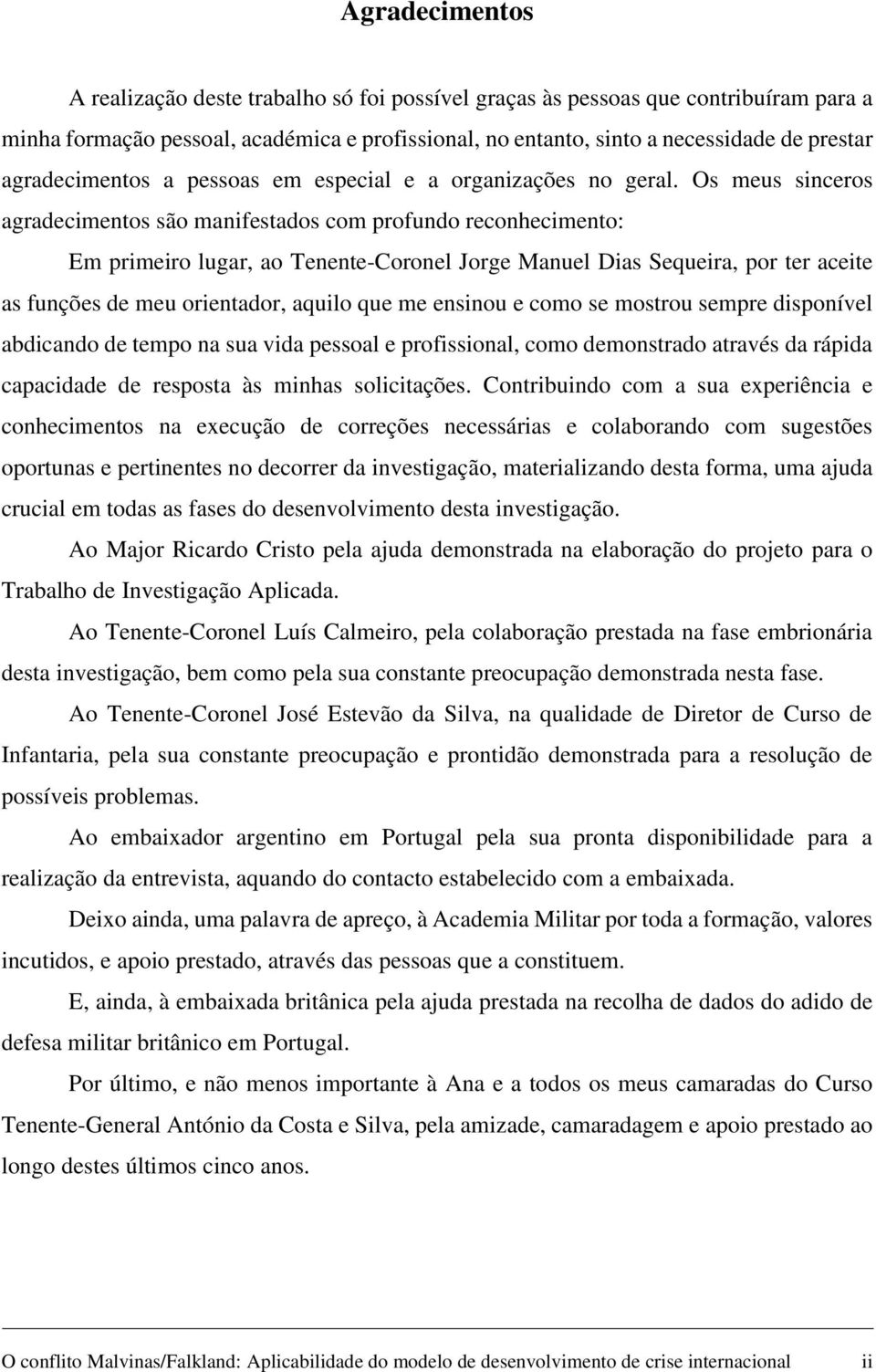 Agradecimentos

A realização deste trabalho só foi possível graças às pessoas que contribuíram para a minha formação pessoal, académica e profissional, no entanto, sinto a necessidade de prestar agradecimentos a pessoas em especial e a organizações no geral. Os meus sinceros agradecimentos são manifestados com profundo reconhecimento:

Em primeiro lugar, ao Tenente-Coronel Jorge Manuel Dias Sequeira, por ter aceite as funções de meu orientador, aquilo que me ensinou e como se mostrou sempre disponível abdicando de tempo na sua vida pessoal e profissional, como demonstrado através da rápida capacidade de resposta às minhas solicitações. Contribuindo com a sua experiência e conhecimentos na execução de correções necessárias e colaborando com sugestões oportunas e pertinentes no decorrer da investigação, materializando desta forma, uma ajuda crucial em todas as fases do desenvolvimento desta investigação.

Ao Major Ricardo Cristo pela ajuda demonstrada na elaboração do projeto para o Trabalho de Investigação Aplicada.

Ao Tenente-Coronel Luís Calmeiro, pela colaboração prestada na fase embrionária desta investigação, bem como pela sua constante preocupação demonstrada nesta fase.

Ao Tenente-Coronel José Estevão da Silva, na qualidade de Diretor de Curso de Infantaria, pela sua constante preocupação e prontidão demonstrada para a resolução de possíveis problemas.

Ao embaixador argentino em Portugal pela sua pronta disponibilidade para a realização da entrevista, aquando do contacto estabelecido com a embaixada.

Deixo ainda, uma palavra de apreço, à Academia Militar por toda a formação, valores incutidos, e apoio prestado, através das pessoas que a constituem.

E, ainda, à embaixada britânica pela ajuda prestada na recolha de dados do adido de defesa militar britânico em Portugal.

Por último, e não menos importante à Ana e a todos os meus camaradas do Curso Tenente-General António da Costa e Silva, pela amizade, camaradagem e apoio prestado ao longo destes últimos cinco anos.

O conflito Malvinas/Falkland: Aplicabilidade do modelo de desenvolvimento de crise internacional ii